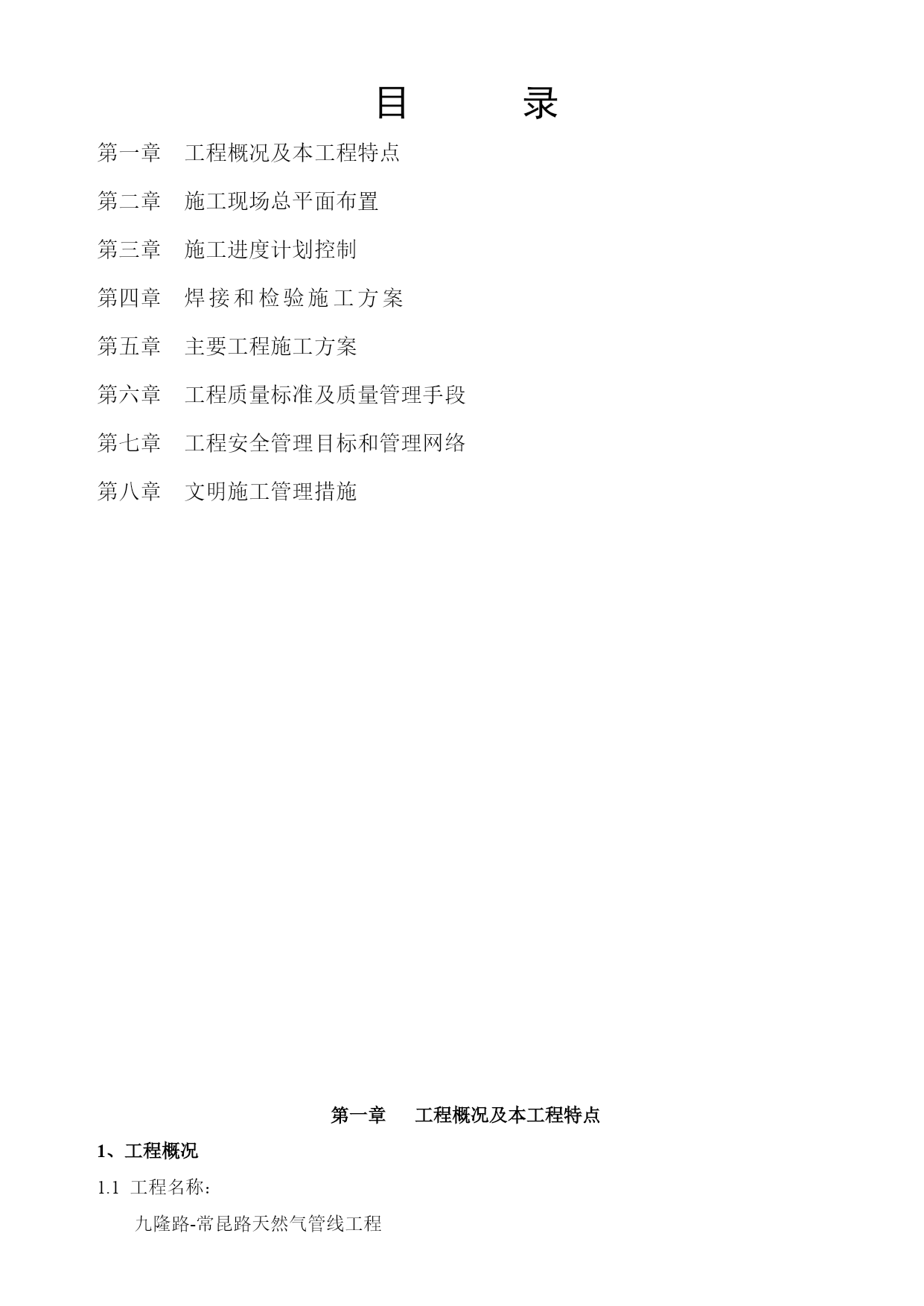 目　　录

第一章　工程概况及本工程特点

第二章　施工现场总平面布置

第三章　施工进度计划控制

第四章　焊接和检验施工方案

第五章　主要工程施工方案

第六章　工程质量标准及质量管理手段

第七章　工程安全管理目标和管理网络

第八章　文明施工管理措施

第一章　工程概况及本工程特点

1、工程概况

1.1 工程名称：

九隆路-常昆路天然气管线工程